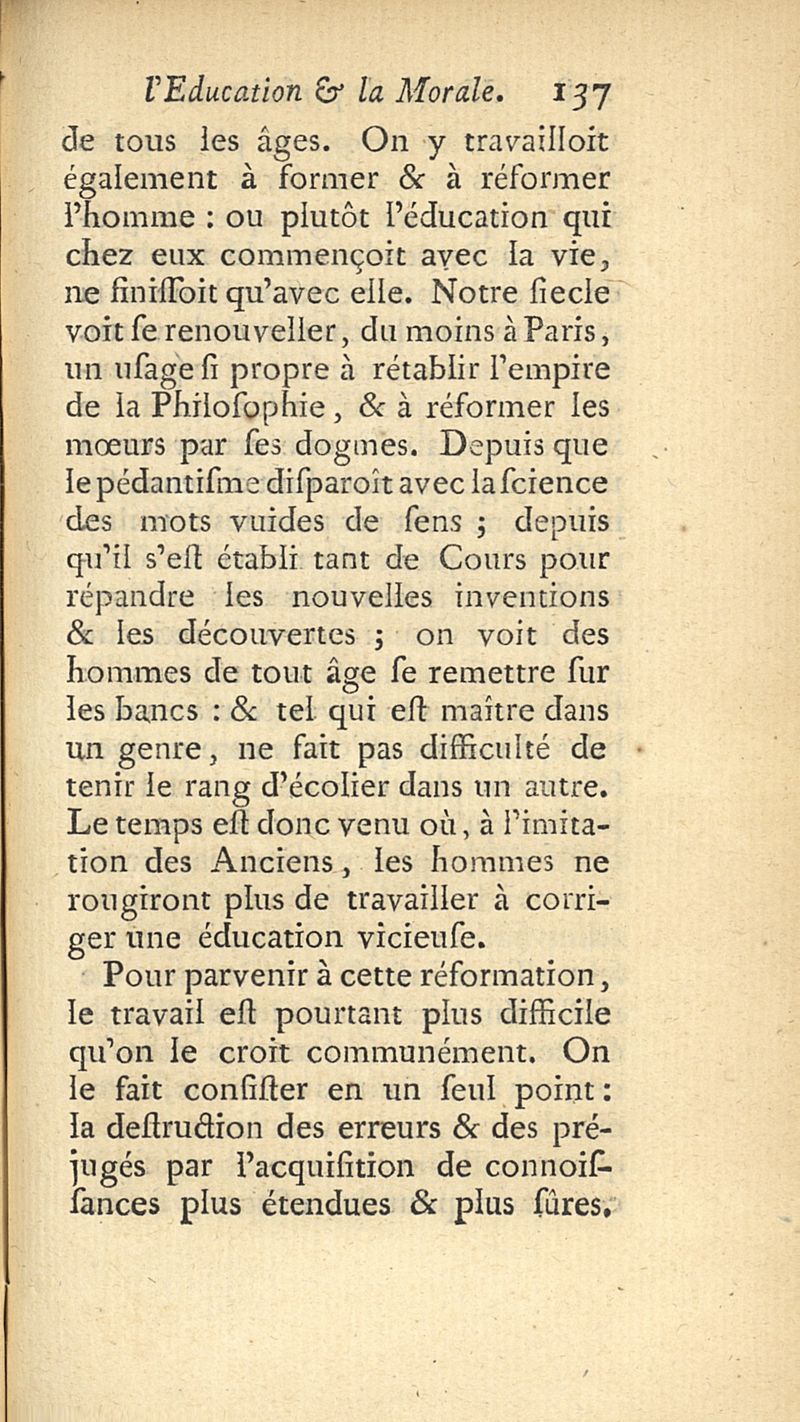 l'Education & la Morale. 137

de tous les âges. On y travailloit également à former & à réformer l'homme : ou plutôt l'éducation qui chez eux commençoit avec la vie, ne finissoit qu'avec elle. Notre siecle voit se renouveller, du moins à Paris, un usage si propre à rétablir l'empire de la Philosophie, & à réformer les mœurs par ses dogmes. Depuis que le pédantisme disparoît avec la science des mots vuides de sens ; depuis qu'il s'est établi tant de Cours pour répandre les nouvelles inventions & les découvertes ; on voit des hommes de tout âge se remettre sur les bancs : & tel qui est maître dans un genre, ne fait pas difficulté de tenir le rang d'écolier dans un autre. Le temps est donc venu où, à l'imitation des Anciens, les hommes ne rougiront plus de travailler à corriger une éducation vicieuse.

Pour parvenir à cette réformation, le travail est pourtant plus difficile qu'on le croit communément. On le fait consister en un seul point : la destruction des erreurs & des préjugés par l'acquisition de connoissances plus étendues & plus sûres.